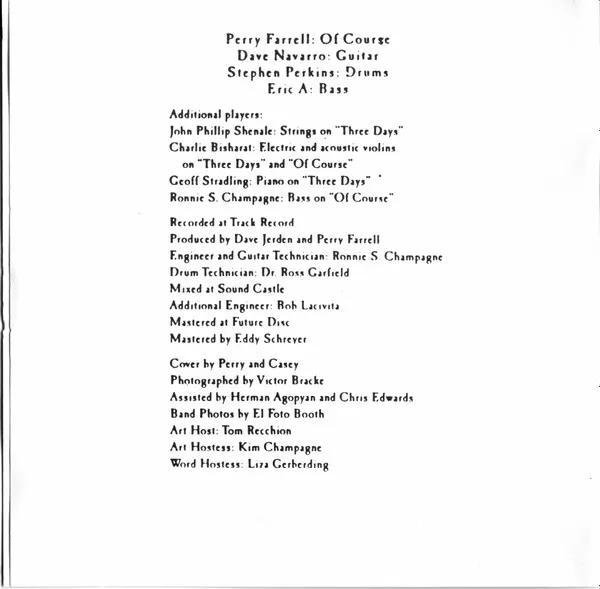 Perry Farrell: Of Course
Dave Navarro: Guitar
Stephen Perkins: Drums
Eric A: Bass

Additional players:
John Phillip Shenale: Strings on "Three Days"
Charlie Bisharat: Electric and acoustic violins on "Three Days" and "Of Course"
Geoff Stradling: Piano on "Three Days"
Ronnie S. Champagne: Bass on "Of Course"

Recorded at Track Record
Produced by Dave Jerden and Perry Farrell
Engineer and Guitar Technician: Ronnie S. Champagne
Drum Technician: Dr. Ross Garfield
Mixed at Sound Castle
Additional Engineer: Bob Lacivita
Mastered at Future Disc
Mastered by Eddy Schreyer

Cover by Perry and Casey
Photographed by Victor Bracke
Assisted by Herman Agopyan and Chris Edwards
Band Photos by El Foto Booth
Art Host: Tom Recchion
Art Hostess: Kim Champagne
Word Hostess: Liza Gerberding